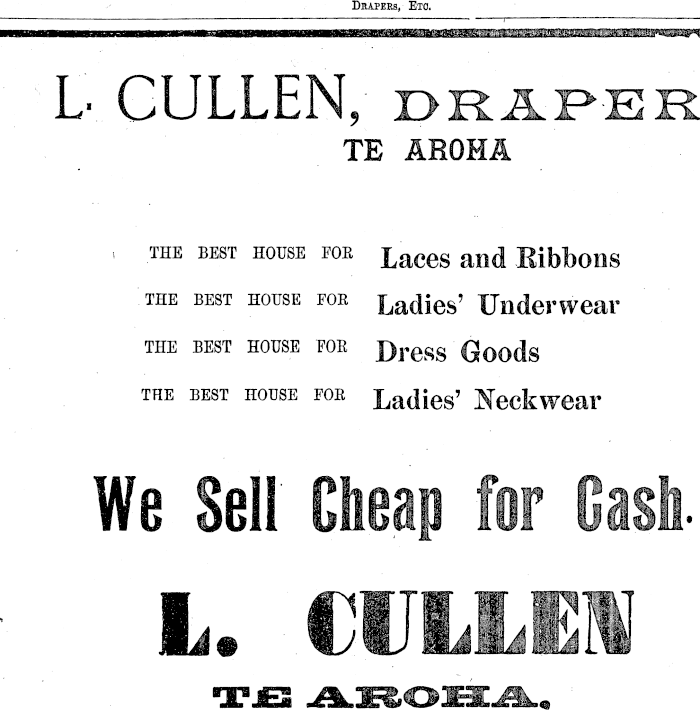 Drapers, Etc.

L. CULLEN, DRAPER

TE AROHA

THE BEST HOUSE FOR Laces and Ribbons

THE BEST HOUSE FOR Ladies' Underwear

THE BEST HOUSE FOR Dress Goods

THE BEST HOUSE FOR Ladies' Neckwear

We Sell Cheap for Cash.

L. CULLEN

TE AROHA.